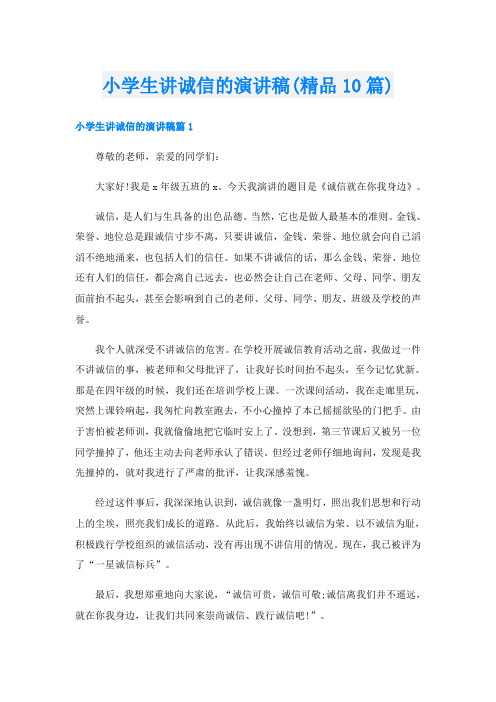 小学生讲诚信的演讲稿(精品10篇)

小学生讲诚信的演讲稿篇1

尊敬的老师，亲爱的同学们:

大家好!我是x年级五班的x。今天我演讲的题目是《诚信就在你我身边》。

诚信，是人们与生具备的出色品德。当然，它也是做人最基本的准则。金钱、荣誉、地位总是跟诚信寸步不离，只要讲诚信，金钱、荣誉、地位就会向自己滔滔不绝地涌来，也包括人们的信任。如果不讲诚信的话，那么金钱、荣誉、地位还有人们的信任，都会离自己远去，也必然会让自己在老师、父母、同学、朋友面前抬不起头，甚至会影响到自己的老师、父母、同学、朋友、班级及学校的声誉。

我个人就深受不讲诚信的危害。在学校开展诚信教育活动之前，我做过一件不讲诚信的事，被老师和父母批评了，让我好长时间抬不起头，至今记忆犹新。那是在四年级的时候，我们还在培训学校上课。一次课间活动，我在走廊里玩，突然上课铃响起，我匆忙向教室跑去，不小心撞掉了本已摇摇欲坠的门把手。由于害怕被老师训，我就偷偷地把它临时安上了。没想到，第三节课后又被另一位同学撞掉了，他还主动去向老师承认了错误。但经过老师仔细地询问，发现是我先撞掉的，就对我进行了严肃的批评，让我深感羞愧。

经过这件事后，我深深地认识到，诚信就像一盏明灯，照出我们思想和行动上的尘埃，照亮我们成长的道路。从此后，我始终以诚信为荣、以不诚信为耻，积极践行学校组织的诚信活动，没有再出现不讲信用的情况。现在，我已被评为了“一星诚信标兵”。

最后，我想郑重地向大家说，“诚信可贵，诚信可敬;诚信离我们并不遥远，就在你我身边，让我们共同来崇尚诚信、践行诚信吧!”。